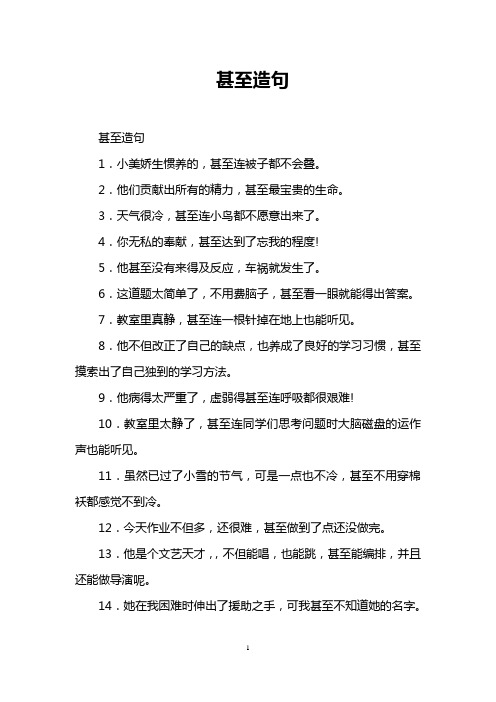 甚至造句

甚至造句

1．小美娇生惯养的，甚至连被子都不会叠。

2．他们贡献出所有的精力，甚至最宝贵的生命。

3．天气很冷，甚至连小鸟都不愿意出来了。

4．你无私的奉献，甚至达到了忘我的程度!

5．他甚至没有来得及反应，车祸就发生了。

6．这道题太简单了，不用费脑子，甚至看一眼就能得出答案。

7．教室里真静，甚至连一根针掉在地上也能听见。

8．他不但改正了自己的缺点，也养成了良好的学习习惯，甚至摸索出了自己独到的学习方法。

9．他病得太严重了，虚弱得甚至连呼吸都很艰难!

10．教室里太静了，甚至连同学们思考问题时大脑磁盘的运作声也能听见。

11．虽然已过了小雪的节气，可是一点也不冷，甚至不用穿棉袄都感觉不到冷。

12．今天作业不但多，还很难，甚至做到了点还没做完。

13．他是个文艺天才，，不但能唱，也能跳，甚至能编排，并且还能做导演呢。

14．她在我困难时伸出了援助之手，可我甚至不知道她的名字。

1